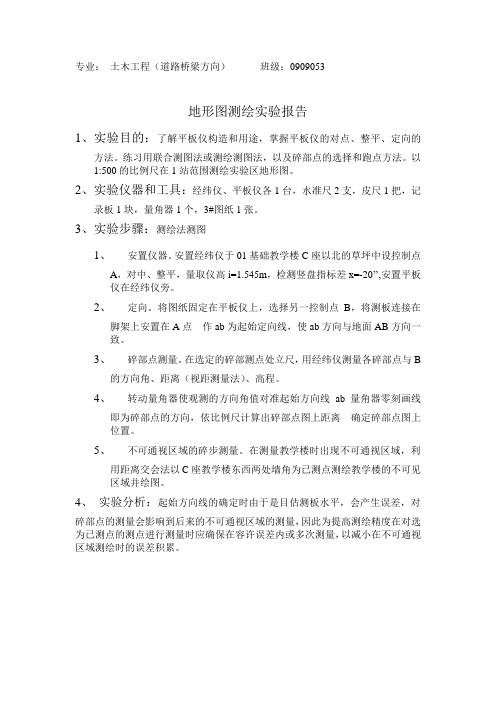 专业： 土木工程（道路桥梁方向） 班级：0909053

地形图测绘实验报告

1、实验目的：了解平板仪构造和用途，掌握平板仪的对点、整平、定向的方法。练习用联合测图法或测绘测图法，以及碎部点的选择和跑点方法。以1:500的比例尺在1站范围测绘实验区地形图。

2、实验仪器和工具：经纬仪、平板仪各1台，水准尺2支，皮尺1把，记录板1块，量角器1个，3#图纸1张。

3、实验步骤：测绘法测图

1、 安置仪器。安置经纬仪于01基础教学楼C座以北的草坪中设控制点A，对中、整平，量取仪高i=1.545m，检测竖盘指标差x=-20”,安置平板仪在经纬仪旁。

2、 定向。将图纸固定在平板仪上，选择另一控制点 B，将测板连接在脚架上安置在A点 作ab为起始定向线，使ab方向与地面AB方向一致。

3、 碎部点测量。在选定的碎部测点处立尺，用经纬仪测量各碎部点与B的方向角、距离（视距测量法）、高程。

4、 转动量角器使观测的方向角值对准起始方向线 ab 量角器零刻画线即为碎部点的方向，依比例尺计算出碎部点图上距离 确定碎部点图上位置。

5、 不可通视区域的碎步测量。在测量教学楼时出现不可通视区域，利用距离交会法以C座教学楼东西两处墙角为已测点测绘教学楼的不可见区域并绘图。

4、 实验分析：起始方向线的确定时由于是目估测板水平，会产生误差，对碎部点的测量会影响到后来的不可通视区域的测量，因此为提高测绘精度在对选为已测点的测点进行测量时应确保在容许误差内或多次测量，以减小在不可通视区域测绘时的误差积累。